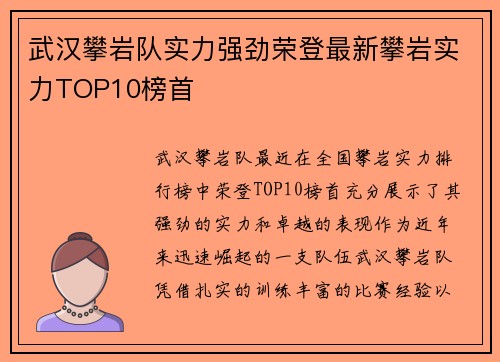 武汉攀岩队实力强劲荣登最新攀岩实力TOP10榜首

武汉攀岩队最近在全国攀岩实力排行榜中荣登TOP10榜首充分展示了其强劲的实力和卓越的表现作为近年来迅速崛起的一支队伍武汉攀岩队凭借扎实的训练丰富的比赛经验以